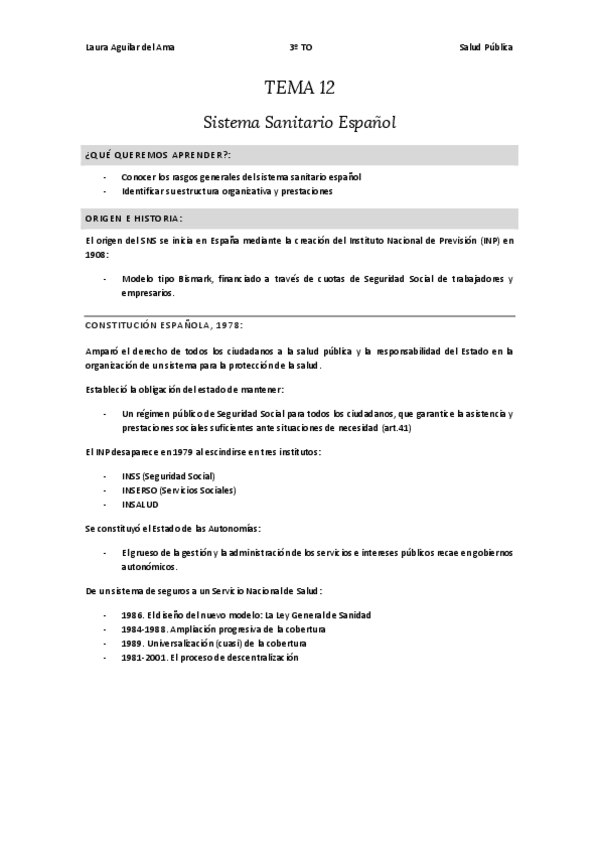 Laura Aguilar del Ama    3º TO    Salud Pública

TEMA 12

Sistema Sanitario Español

¿QUÉ QUEREMOS APRENDER?:

- Conocer los rasgos generales del sistema sanitario español
- Identificar su estructura organizativa y prestaciones

ORIGEN E HISTORIA:

El origen del SNS se inicia en España mediante la creación del Instituto Nacional de Previsión (INP) en 1908:

- Modelo tipo Bismark, financiado a través de cuotas de Seguridad Social de trabajadores y empresarios.

CONSTITUCIÓN ESPAÑOLA, 1978:

Amparó el derecho de todos los ciudadanos a la salud pública y la responsabilidad del Estado en la organización de un sistema para la protección de la salud.

Estableció la obligación del estado de mantener:

- Un régimen público de Seguridad Social para todos los ciudadanos, que garantice la asistencia y prestaciones sociales suficientes ante situaciones de necesidad (art.41)

El INP desaparece en 1979 al escindirse en tres institutos:

- INSS (Seguridad Social)
- INSERSO (Servicios Sociales)
- INSALUD

Se constituyó el Estado de las Autonomías:

- El grueso de la gestión y la administración de los servicios e intereses públicos recae en gobiernos autonómicos.

De un sistema de seguros a un Servicio Nacional de Salud:

- 1986. El diseño del nuevo modelo: La Ley General de Sanidad
- 1984-1988. Ampliación progresiva de la cobertura
- 1989. Universalización (cuasi) de la cobertura
- 1981-2001. El proceso de descentralización